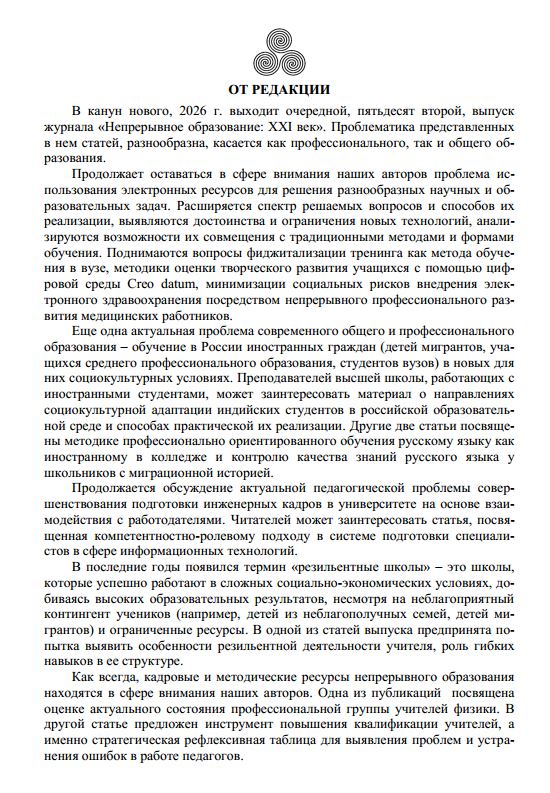 ОТ РЕДАКЦИИ

В канун нового, 2026 г. выходит очередной, пятьдесят второй, выпуск журнала «Непрерывное образование: XXI век». Проблематика представленных в нем статей, разнообразна, касается как профессионального, так и общего образования.

Продолжает оставаться в сфере внимания наших авторов проблема использования электронных ресурсов для решения разнообразных научных и образовательных задач. Расширяется спектр решаемых вопросов и способов их реализации, выявляются достоинства и ограничения новых технологий, анализируются возможности их совмещения с традиционными методами и формами обучения. Поднимаются вопросы фиджитализации тренинга как метода обучения в вузе, методики оценки творческого развития учащихся с помощью цифровой среды Creo datum, минимизации социальных рисков внедрения электронного здравоохранения посредством непрерывного профессионального развития медицинских работников.

Еще одна актуальная проблема современного общего и профессионального образования – обучение в России иностранных граждан (детей мигрантов, учащихся среднего профессионального образования, студентов вузов) в новых для них социокультурных условиях. Преподавателей высшей школы, работающих с иностранными студентами, может заинтересовать материал о направлениях социокультурной адаптации индийских студентов в российской образовательной среде и способах практической их реализации. Другие две статьи посвящены методике профессионально ориентированного обучения русскому языку как иностранному в колледже и контролю качества знаний русского языка у школьников с миграционной историей.

Продолжается обсуждение актуальной педагогической проблемы совершенствования подготовки инженерных кадров в университете на основе взаимодействия с работодателями. Читателей может заинтересовать статья, посвященная компетентностно-ролевому подходу в системе подготовки специалистов в сфере информационных технологий.

В последние годы появился термин «резильентные школы» – это школы, которые успешно работают в сложных социально-экономических условиях, добиваясь высоких образовательных результатов, несмотря на неблагоприятный контингент учеников (например, детей из неблагополучных семей, детей мигрантов) и ограниченные ресурсы. В одной из статей выпуска предпринята попытка выявить особенности резильентной деятельности учителя, роль гибких навыков в ее структуре.

Как всегда, кадровые и методические ресурсы непрерывного образования находятся в сфере внимания наших авторов. Одна из публикаций посвящена оценке актуального состояния профессиональной группы учителей физики. В другой статье предложен инструмент повышения квалификации учителей, а именно стратегическая рефлексивная таблица для выявления проблем и устранения ошибок в работе педагогов.